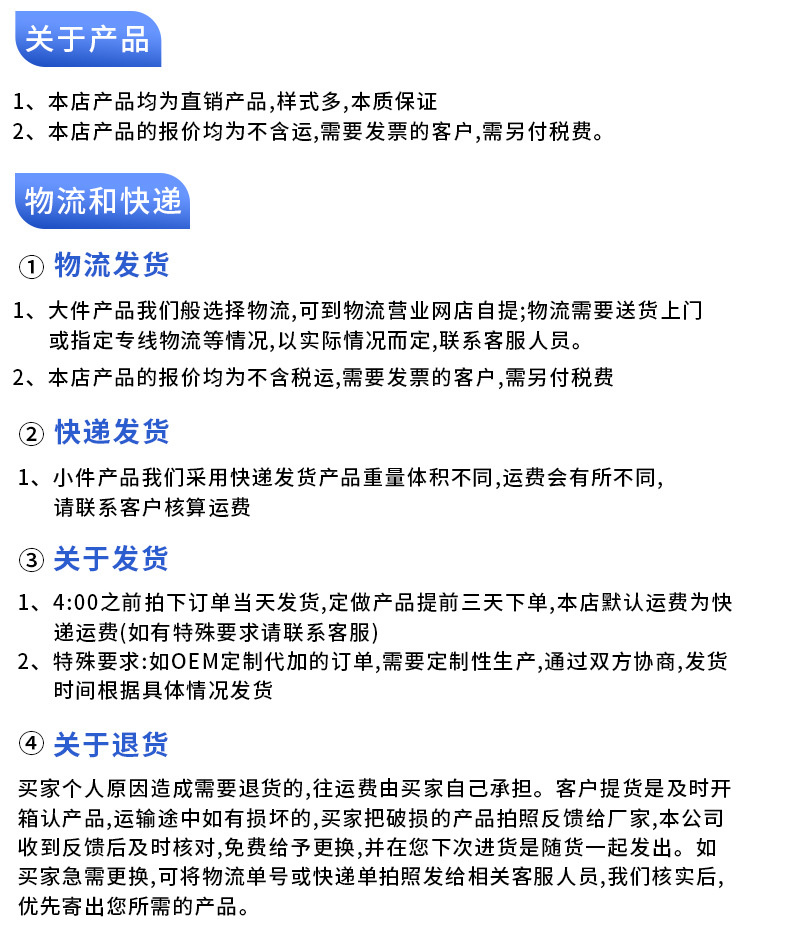 关于产品

1、本店产品均为直销产品,样式多,本质保证
2、本店产品的报价均为不含运,需要发票的客户,需另付税费。

物流和快递

① 物流发货

1、大件产品我们般选择物流,可到物流营业网店自提;物流需要送货上门或指定专线物流等情况,以实际情况而定,联系客服人员。
2、本店产品的报价均为不含税运,需要发票的客户,需另付税费

② 快递发货

1、小件产品我们采用快递发货产品重量体积不同,运费会有所不同,请联系客户核算运费

③ 关于发货

1、4:00之前拍下订单当天发货,定做产品提前三天下单,本店默认运费为快递运费(如有特殊要求请联系客服)
2、特殊要求:如OEM定制代加的订单,需要定制性生产,通过双方协商,发货时间根据具体情况发货

④ 关于退货

买家个人原因造成需要退货的,往运费由买家自己承担。客户提货是及时开箱认产品,运输途中如有损坏的,买家把破损的产品拍照反馈给厂家,本公司收到反馈后及时核对,免费给予更换,并在您下次进货是随货一起发出。如买家急需更换,可将物流单号或快递单拍照发给相关客服人员,我们核实后,优先寄出您所需的产品。